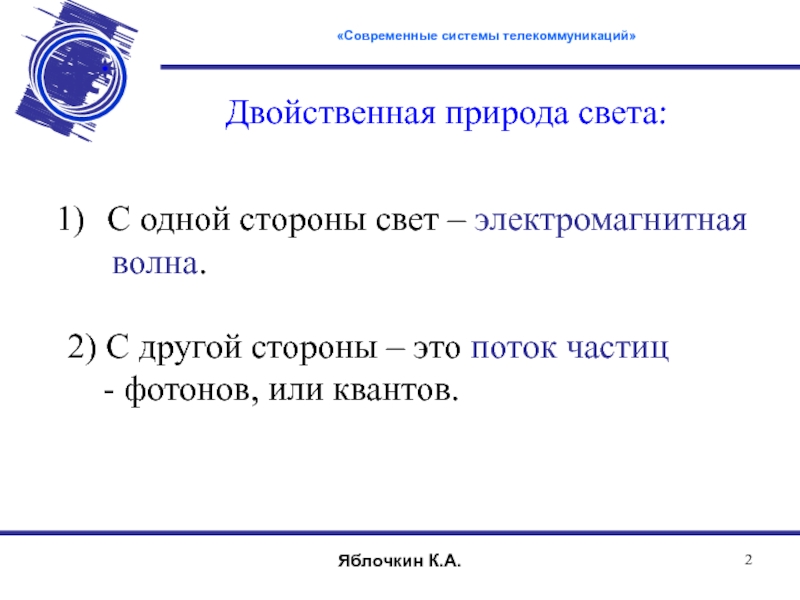 «Современные системы телекоммуникаций»

Двойственная природа света:

1) С одной стороны свет – электромагнитная волна.

2) С другой стороны – это поток частиц - фотонов, или квантов.

Яблочкин К.А.

2